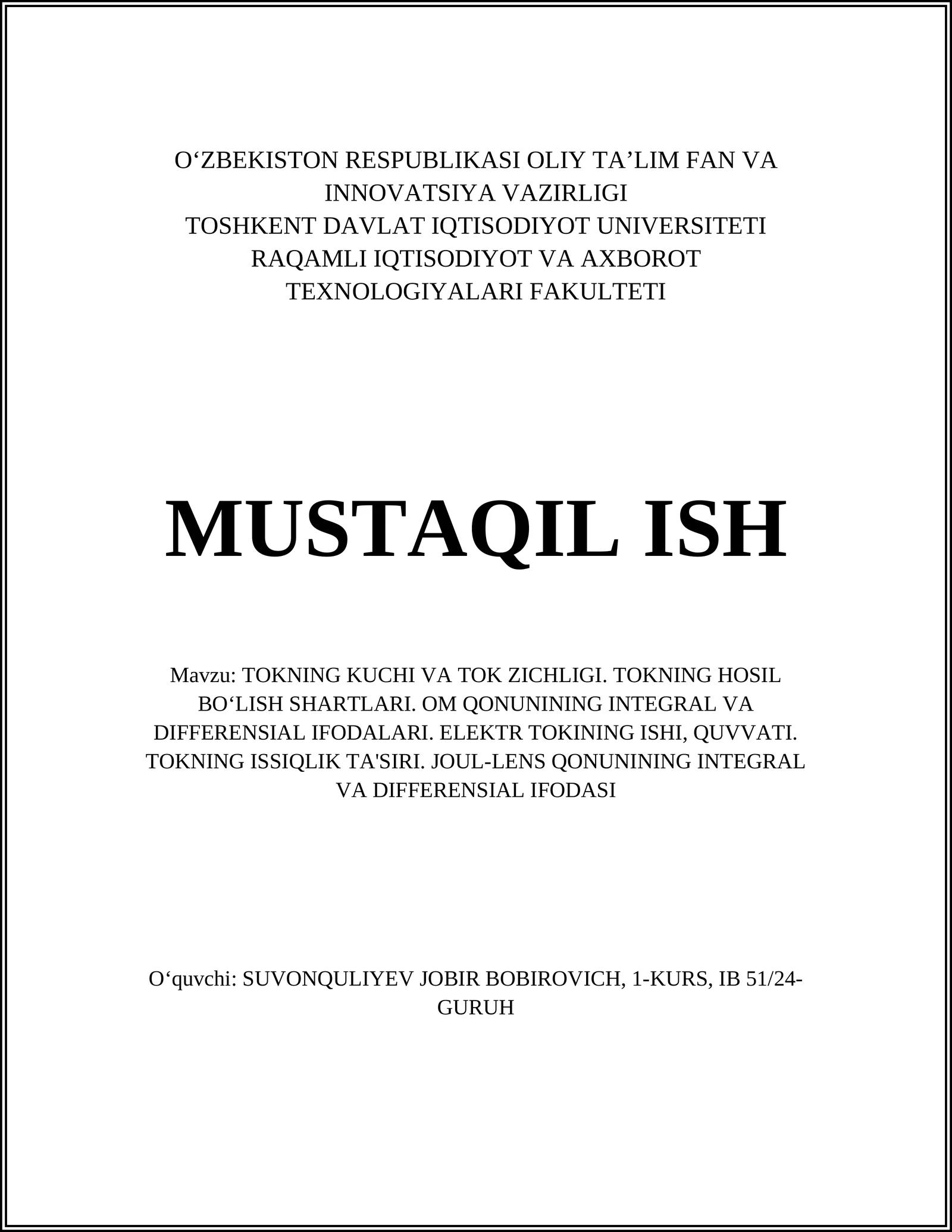 O‘ZBEKISTON RESPUBLIKASI OLIY TA’LIM FAN VA INNOVATSIYA VAZIRLIGI
TOSHKENT DAVLAT IQTISODIYOT UNIVERSITETI
RAQAMLI IQTISODIYOT VA AXBOROT TEXNOLOGIYALARI FAKULTETI

MUSTAQIL ISH

Mavzu: TOKNING KUCHI VA TOK ZICHLIGI. TOKNING HOSIL BO‘LISH SHARTLARI. OM QONUNINING INTEGRAL VA DIFFERENSIAL IFODALARI. ELEKTR TOKINING ISHI, QUVVATI. TOKNING ISSIQLIK TA'SIRI. JOUL-LENS QONUNINING INTEGRAL VA DIFFERENSIAL IFODASI

O‘quvchi: SUVONQULIYEV JOBIR BOBIROVICH, 1-KURS, IB 51/24-GURUH